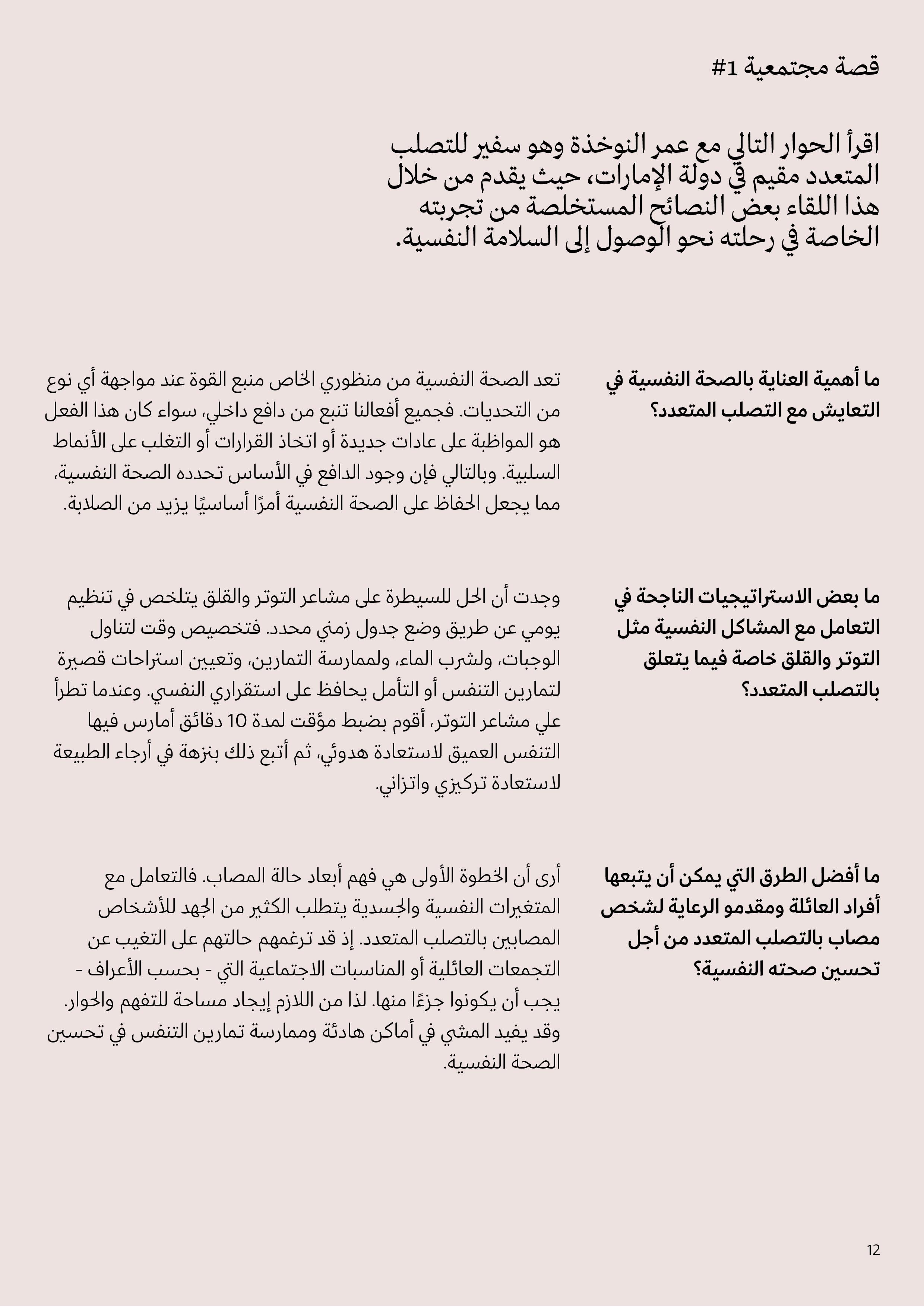 قصة مجتمعية #1

اقرأ الحوار التالي مع عمر النوخذة وهو سفير للتصلب المتعدد مقيم في دولة الإمارات، حيث يقدم من خلال هذا اللقاء بعض النصائح المستخلصة من تجربته الخاصة في رحلته نحو الوصول إلى السلامة النفسية.

ما أهمية العناية بالصحة النفسية في التعايش مع التصلب المتعدد؟

تعد الصحة النفسية من منظوري الخاص منبع القوة عند مواجهة أي نوع من التحديات. فجميع أفعالنا تنبع من دافع داخلي، سواء كان هذا الفعل هو المواظبة على عادات جديدة أو اتخاذ القرارات أو التغلب على الأنماط السلبية. وبالتالي فإن وجود الدافع في الأساس تحدده الصحة النفسية، مما يجعل الحفاظ على الصحة النفسية أمرًا أساسيًا يزيد من الصلابة.

ما بعض الاستراتيجيات الناجحة في التعامل مع المشاكل النفسية مثل التوتر والقلق خاصة فيما يتعلق بالتصلب المتعدد؟

وجدت أن الحل للسيطرة على مشاعر التوتر والقلق يتلخص في تنظيم يومي عن طريق وضع جدول زمني محدد. فتخصيص وقت لتناول الوجبات، ولشرب الماء، ولممارسة التمارين، وتعيين استراحات قصيرة لتمارين التنفس أو التأمل يحافظ على استقراري النفسي. وعندما تطرأ علي مشاعر التوتر، أقوم بضبط مؤقت لمدة 10 دقائق أمارس فيها التنفس العميق لاستعادة هدوئي، ثم أتبع ذلك بنزهة في أرجاء الطبيعة لاستعادة تركيزي واتزاني.

ما أفضل الطرق التي يمكن أن يتبعها أفراد العائلة ومقدمو الرعاية لشخص مصاب بالتصلب المتعدد من أجل تحسين صحته النفسية؟

أرى أن الخطوة الأولى هي فهم أبعاد حالة المصاب. فالتعامل مع المتغيرات النفسية والجسدية يتطلب الكثير من الجهد للأشخاص المصابين بالتصلب المتعدد. إذ قد ترغمهم حالتهم على التغيب عن التجمعات العائلية أو المناسبات الاجتماعية التي - بحسب الأعراف - يجب أن يكونوا جزءًا منها. لذا من اللازم إيجاد مساحة للتفهم والحوار. وقد يفيد المشي في أماكن هادئة وممارسة تمارين التنفس في تحسين الصحة النفسية.

12